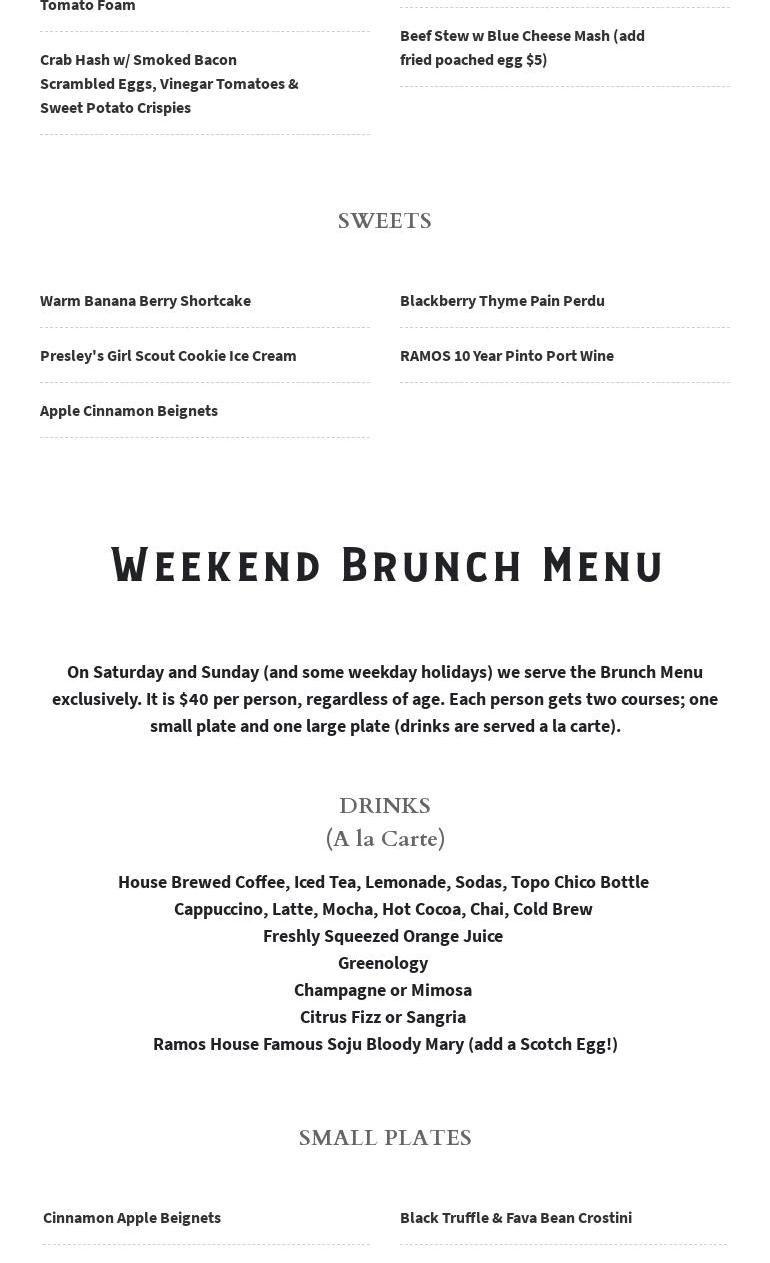 Tomato Foam

Crab Hash w/ Smoked Bacon Scrambled Eggs, Vinegar Tomatoes & Sweet Potato Crispies

Beef Stew w Blue Cheese Mash (add fried poached egg $5)

SWEETS

Warm Banana Berry Shortcake

Presley's Girl Scout Cookie Ice Cream

Apple Cinnamon Beignets

Blackberry Thyme Pain Perdu

RAMOS 10 Year Pinto Port Wine

Weekend Brunch Menu

On Saturday and Sunday (and some weekday holidays) we serve the Brunch Menu exclusively. It is $40 per person, regardless of age. Each person gets two courses; one small plate and one large plate (drinks are served a la carte).

DRINKS
(A la Carte)

House Brewed Coffee, Iced Tea, Lemonade, Sodas, Topo Chico Bottle
Cappuccino, Latte, Mocha, Hot Cocoa, Chai, Cold Brew
Freshly Squeezed Orange Juice
Greenology
Champagne or Mimosa
Citrus Fizz or Sangria
Ramos House Famous Soju Bloody Mary (add a Scotch Egg!)

SMALL PLATES

Cinnamon Apple Beignets

Black Truffle & Fava Bean Crostini